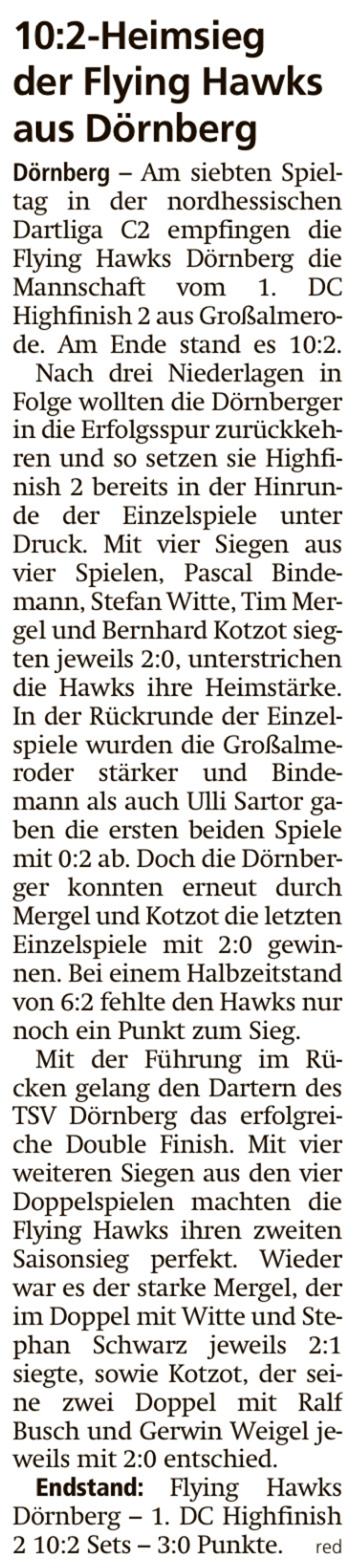 10:2-Heimsieg der Flying Hawks aus Dörnberg

Dörnberg – Am siebten Spieltag in der nordhessischen Dartliga C2 empfingen die Flying Hawks Dörnberg die Mannschaft vom 1. DC Highfinish 2 aus Großalmerode. Am Ende stand es 10:2.

Nach drei Niederlagen in Folge wollten die Dörnberger in die Erfolgsspur zurückkehren und so setzen sie Highfinish 2 bereits in der Hinrunde der Einzelspiele unter Druck. Mit vier Siegen aus vier Spielen, Pascal Bindemann, Stefan Witte, Tim Mergel und Bernhard Kotzot siegten jeweils 2:0, unterstrichen die Hawks ihre Heimstärke. In der Rückrunde der Einzelspiele wurden die Großalmeroder stärker und Bindemann als auch Ulli Sartor gaben die ersten beiden Spiele mit 0:2 ab. Doch die Dörnberger konnten erneut durch Mergel und Kotzot die letzten Einzelspiele mit 2:0 gewinnen. Bei einem Halbzeitstand von 6:2 fehlte den Hawks nur noch ein Punkt zum Sieg.

Mit der Führung im Rücken gelang den Dartern des TSV Dörnberg das erfolgreiche Double Finish. Mit vier weiteren Siegen aus den vier Doppelspielen machten die Flying Hawks ihren zweiten Saisonsieg perfekt. Wieder war es der starke Mergel, der im Doppel mit Witte und Stephan Schwarz jeweils 2:1 siegte, sowie Kotzot, der seine zwei Doppel mit Ralf Busch und Gerwin Weigel jeweils mit 2:0 entschied.

Endstand: Flying Hawks Dörnberg – 1. DC Highfinish 2 10:2 Sets – 3:0 Punkte. red